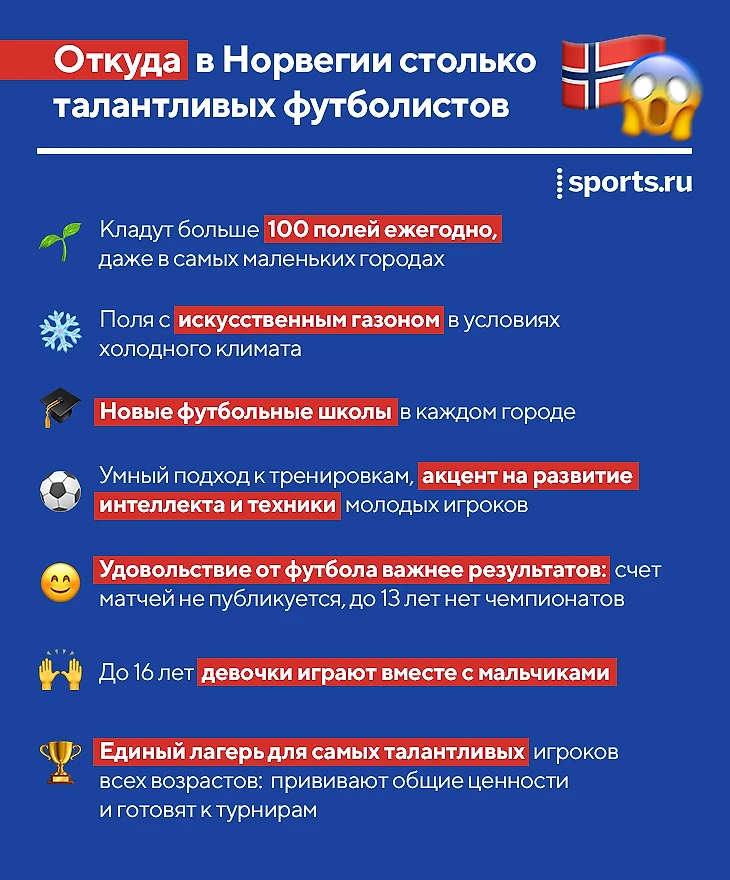 Откуда в Норвегии столько талантливых футболистов

sports.ru

Кладут больше 100 полей ежегодно, даже в самых маленьких городах

Поля с искусственным газоном в условиях холодного климата

Новые футбольные школы в каждом городе

Умный подход к тренировкам, акцент на развитие интеллекта и техники молодых игроков

Удовольствие от футбола важнее результатов: счет матчей не публикуется, до 13 лет нет чемпионатов

До 16 лет девочки играют вместе с мальчиками

Единый лагерь для самых талантливых игроков всех возрастов: прививают общие ценности и готовят к турнирам